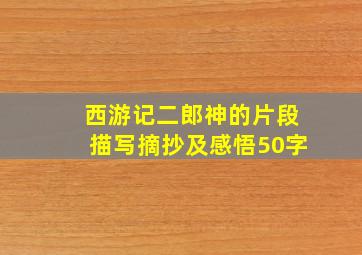 西游记二郎神的片段描写摘抄及感悟50字